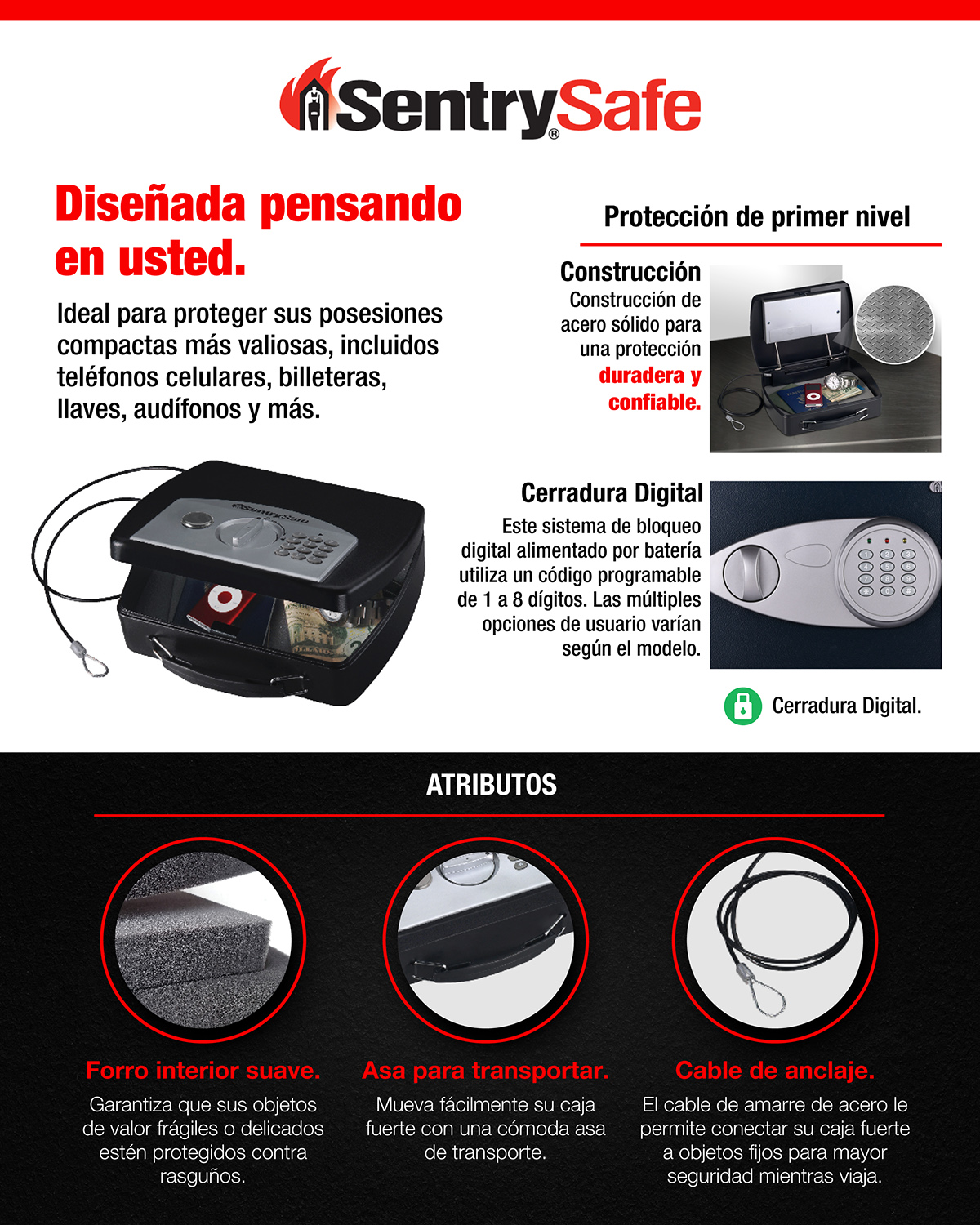 SentrySafe®

Diseñada pensando en usted.

Ideal para proteger sus posesiones compactas más valiosas, incluidos teléfonos celulares, billeteras, llaves, audífonos y más.

SentrySafe

Protección de primer nivel

Construcción
Construcción de acero sólido para una protección duradera y confiable.

Cerradura Digital
Este sistema de bloqueo digital alimentado por batería utiliza un código programable de 1 a 8 dígitos. Las múltiples opciones de usuario varían según el modelo.

Cerradura Digital.

ATRIBUTOS

Forro interior suave.
Garantiza que sus objetos de valor frágiles o delicados estén protegidos contra rasguños.

Asa para transportar.
Mueva fácilmente su caja fuerte con una cómoda asa de transporte.

Cable de anclaje.
El cable de amarre de acero le permite conectar su caja fuerte a objetos fijos para mayor seguridad mientras viaja.